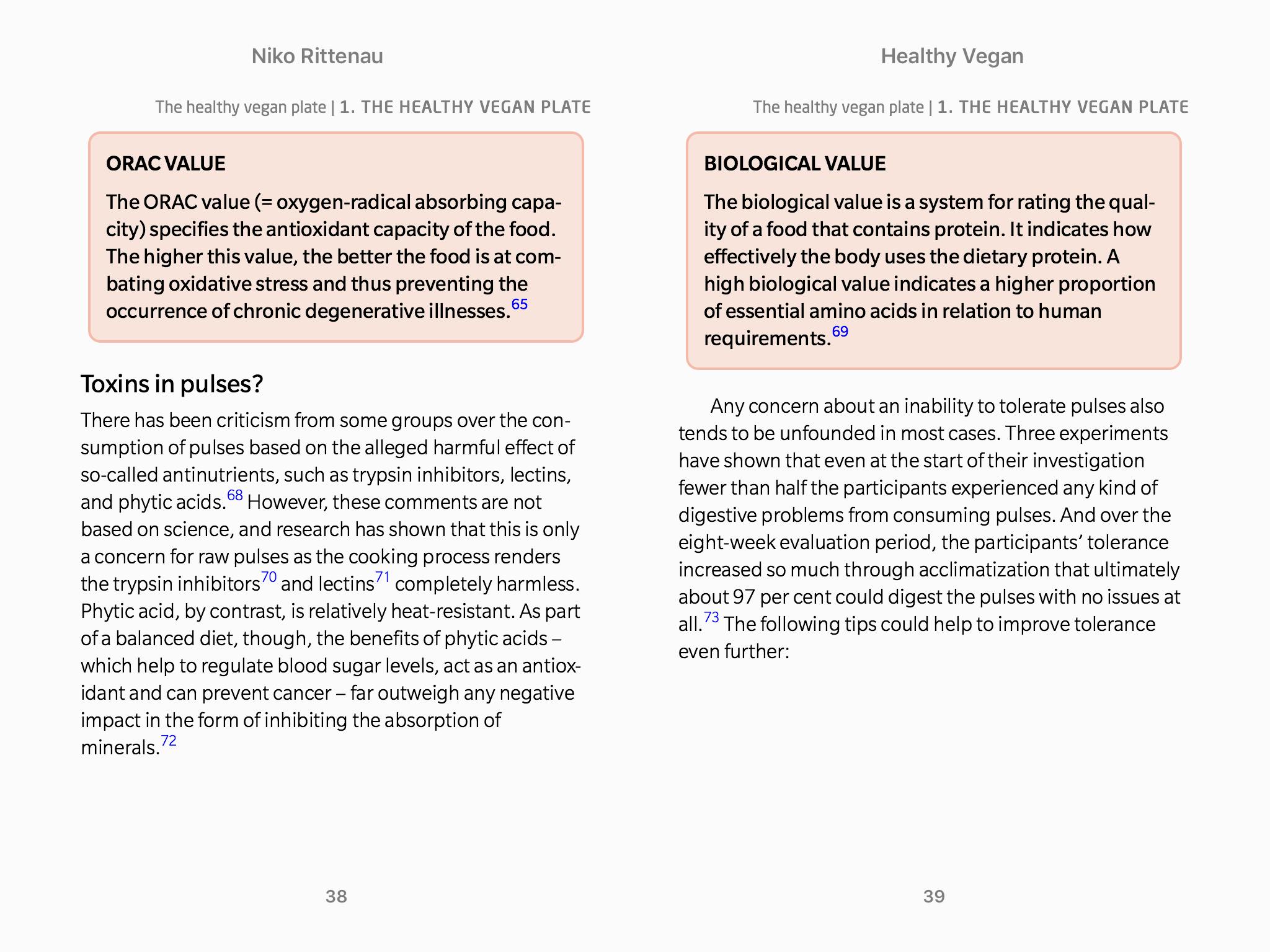 Niko Rittenau

The healthy vegan plate | 1. THE HEALTHY VEGAN PLATE

ORAC VALUE

The ORAC value (= oxygen-radical absorbing capacity) specifies the antioxidant capacity of the food. The higher this value, the better the food is at combating oxidative stress and thus preventing the occurrence of chronic degenerative illnesses.$^{65}$

Toxins in pulses?

There has been criticism from some groups over the consumption of pulses based on the alleged harmful effect of so-called antinutrients, such as trypsin inhibitors, lectins, and phytic acids.$^{68}$ However, these comments are not based on science, and research has shown that this is only a concern for raw pulses as the cooking process renders the trypsin inhibitors$^{70}$ and lectins$^{71}$ completely harmless. Phytic acid, by contrast, is relatively heat-resistant. As part of a balanced diet, though, the benefits of phytic acids – which help to regulate blood sugar levels, act as an antioxidant and can prevent cancer – far outweigh any negative impact in the form of inhibiting the absorption of minerals.$^{72}$

38

Healthy Vegan

The healthy vegan plate | 1. THE HEALTHY VEGAN PLATE

BIOLOGICAL VALUE

The biological value is a system for rating the quality of a food that contains protein. It indicates how effectively the body uses the dietary protein. A high biological value indicates a higher proportion of essential amino acids in relation to human requirements.$^{69}$

Any concern about an inability to tolerate pulses also tends to be unfounded in most cases. Three experiments have shown that even at the start of their investigation fewer than half the participants experienced any kind of digestive problems from consuming pulses. And over the eight-week evaluation period, the participants’ tolerance increased so much through acclimatization that ultimately about 97 per cent could digest the pulses with no issues at all.$^{73}$ The following tips could help to improve tolerance even further:

39